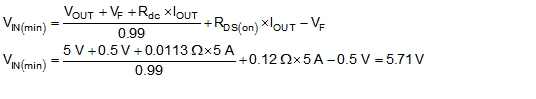 $V_{IN(min)} = \frac{V_{OUT} + V_F + R_{dc} \times I_{OUT}}{0.99} + R_{DS(on)} \times I_{OUT} - V_F$

$V_{IN(min)} = \frac{5\ V + 0.5\ V + 0.0113\ \Omega \times 5\ A}{0.99} + 0.12\ \Omega \times 5\ A - 0.5\ V = 5.71\ V$